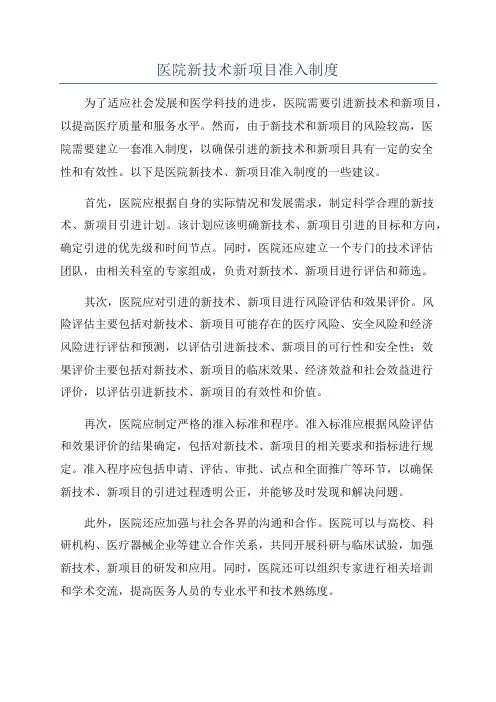 医院新技术新项目准入制度

为了适应社会发展和医学科技的进步，医院需要引进新技术和新项目，以提高医疗质量和服务水平。然而，由于新技术和新项目的风险较高，医院需要建立一套准入制度，以确保引进的新技术和新项目具有一定的安全性和有效性。以下是医院新技术、新项目准入制度的一些建议。

首先，医院应根据自身的实际情况和发展需求，制定科学合理的新技术、新项目引进计划。该计划应该明确新技术、新项目引进的目标和方向，确定引进的优先级和时间节点。同时，医院还应建立一个专门的技术评估团队，由相关科室的专家组成，负责对新技术、新项目进行评估和筛选。

其次，医院应对引进的新技术、新项目进行风险评估和效果评价。风险评估主要包括对新技术、新项目可能存在的医疗风险、安全风险和经济风险进行评估和预测，以评估引进新技术、新项目的可行性和安全性；效果评价主要包括对新技术、新项目的临床效果、经济效益和社会效益进行评价，以评估引进新技术、新项目的有效性和价值。

再次，医院应制定严格的准入标准和程序。准入标准应根据风险评估和效果评价的结果确定，包括对新技术、新项目的相关要求和指标进行规定。准入程序应包括申请、评估、审批、试点和全面推广等环节，以确保新技术、新项目的引进过程透明公正，并能够及时发现和解决问题。

此外，医院还应加强与社会各界的沟通和合作。医院可以与高校、科研机构、医疗器械企业等建立合作关系，共同开展科研与临床试验，加强新技术、新项目的研发和应用。同时，医院还可以组织专家进行相关培训和学术交流，提高医务人员的专业水平和技术熟练度。